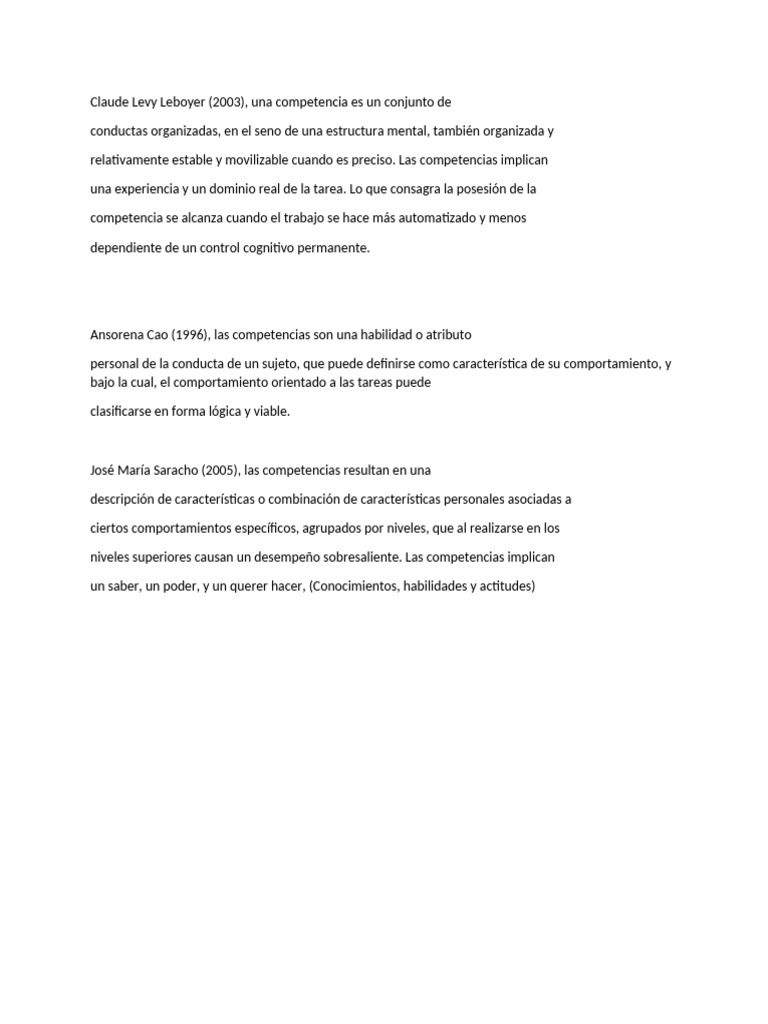 Claude Levy Leboyer (2003), una competencia es un conjunto de conductas organizadas, en el seno de una estructura mental, también organizada y relativamente estable y movilizable cuando es preciso. Las competencias implican una experiencia y un dominio real de la tarea. Lo que consagra la posesión de la competencia se alcanza cuando el trabajo se hace más automatizado y menos dependiente de un control cognitivo permanente.

Ansorena Cao (1996), las competencias son una habilidad o atributo personal de la conducta de un sujeto, que puede definirse como característica de su comportamiento, y bajo la cual, el comportamiento orientado a las tareas puede clasificarse en forma lógica y viable.

José María Saracho (2005), las competencias resultan en una descripción de características o combinación de características personales asociadas a ciertos comportamientos específicos, agrupados por niveles, que al realizarse en los niveles superiores causan un desempeño sobresaliente. Las competencias implican un saber, un poder, y un querer hacer, (Conocimientos, habilidades y actitudes)